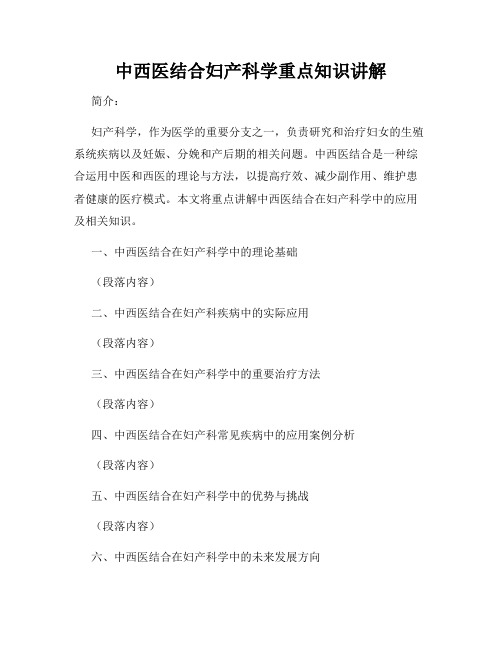 中西医结合妇产科学重点知识讲解

简介：

妇产科学，作为医学的重要分支之一，负责研究和治疗妇女的生殖系统疾病以及妊娠、分娩和产后期的相关问题。中西医结合是一种综合运用中医和西医的理论与方法，以提高疗效、减少副作用、维护患者健康的医疗模式。本文将重点讲解中西医结合在妇产科学中的应用及相关知识。

一、中西医结合在妇产科学中的理论基础

（段落内容）

二、中西医结合在妇产科疾病中的实际应用

（段落内容）

三、中西医结合在妇产科学中的重要治疗方法

（段落内容）

四、中西医结合在妇产科常见疾病中的应用案例分析

（段落内容）

五、中西医结合在妇产科学中的优势与挑战

（段落内容）

六、中西医结合在妇产科学中的未来发展方向